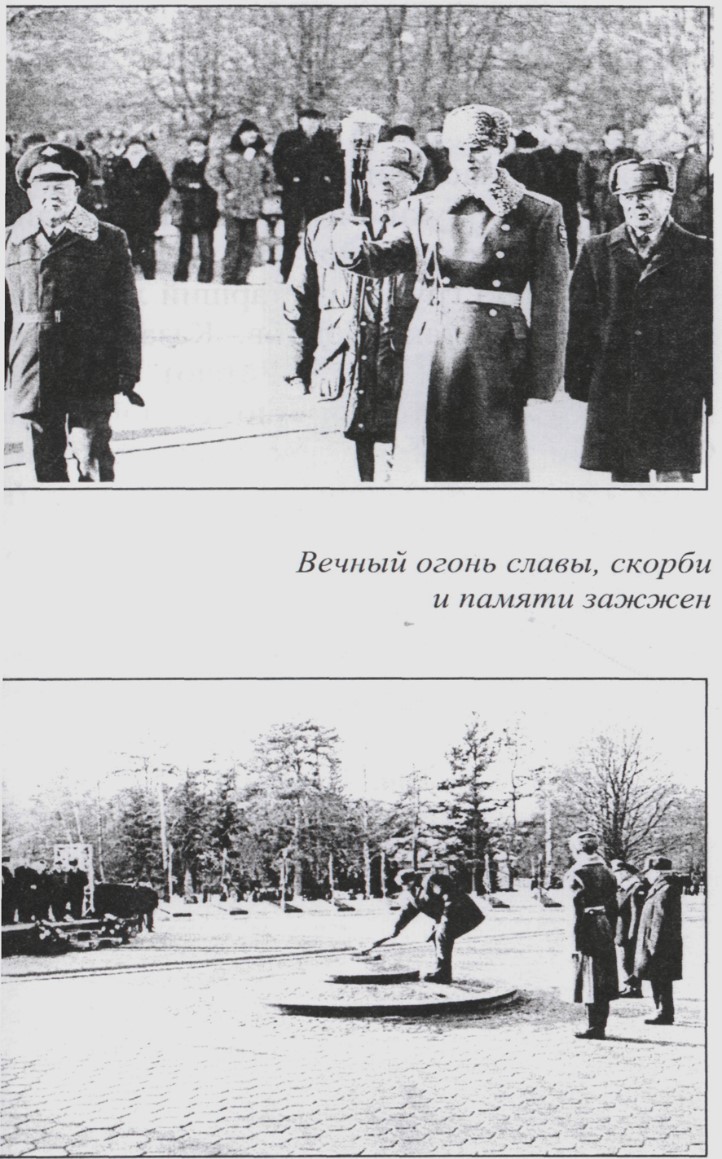 Вечный огонь славы, скорби и памяти зажжен